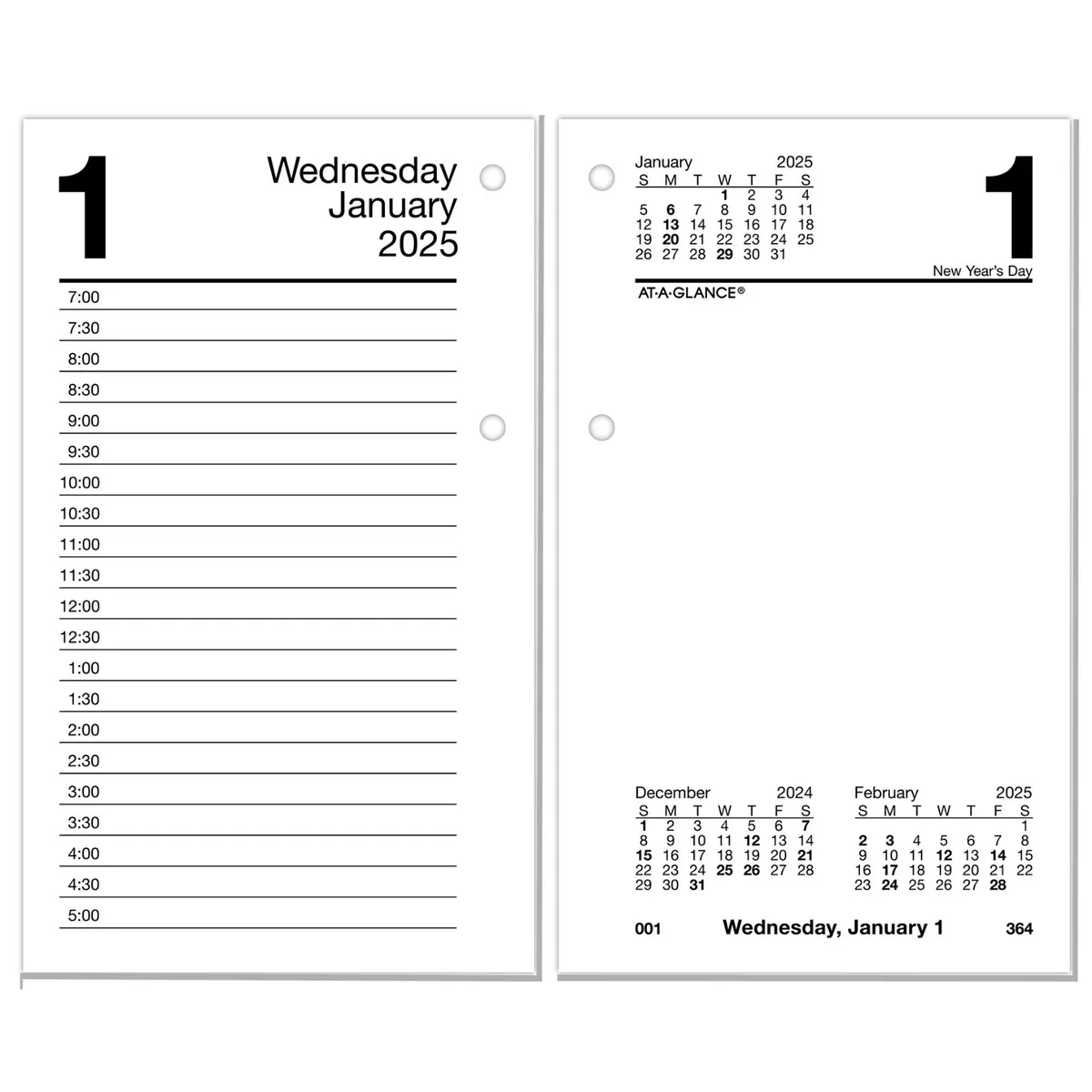 1
Wednesday
January
2025

7:00
7:30
8:00
8:30
9:00
9:30
10:00
10:30
11:00
11:30
12:00
12:30
1:00
1:30
2:00
2:30
3:00
3:30
4:00
4:30
5:00

January 2025

| S | M | T | W | T | F | S |
|---|---|---|---|---|---|---|
| | | | 1 | 2 | 3 | 4 |
| 5 | 6 | 7 | 8 | 9 | 10 | 11 |
| 12 | 13 | 14 | 15 | 16 | 17 | 18 |
| 19 | 20 | 21 | 22 | 23 | 24 | 25 |
| 26 | 27 | 28 | 29 | 30 | 31 | |

1
New Year's Day

AT·A·GLANCE®

December 2024

| S | M | T | W | T | F | S |
|---|---|---|---|---|---|---|
| 1 | 2 | 3 | 4 | 5 | 6 | 7 |
| 8 | 9 | 10 | 11 | 12 | 13 | 14 |
| 15 | 16 | 17 | 18 | 19 | 20 | 21 |
| 22 | 23 | 24 | 25 | 26 | 27 | 28 |
| 29 | 30 | 31 | | | | |

February 2025

| S | M | T | W | T | F | S |
|---|---|---|---|---|---|---|
| | | | | | | 1 |
| 2 | 3 | 4 | 5 | 6 | 7 | 8 |
| 9 | 10 | 11 | 12 | 13 | 14 | 15 |
| 16 | 17 | 18 | 19 | 20 | 21 | 22 |
| 23 | 24 | 25 | 26 | 27 | 28 | |

001 Wednesday, January 1 364